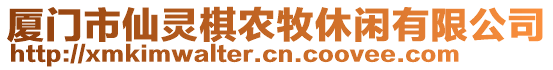 厦门市仙灵棋农牧休闲有限公司
http://xmkimwalter.cn.coovee.com